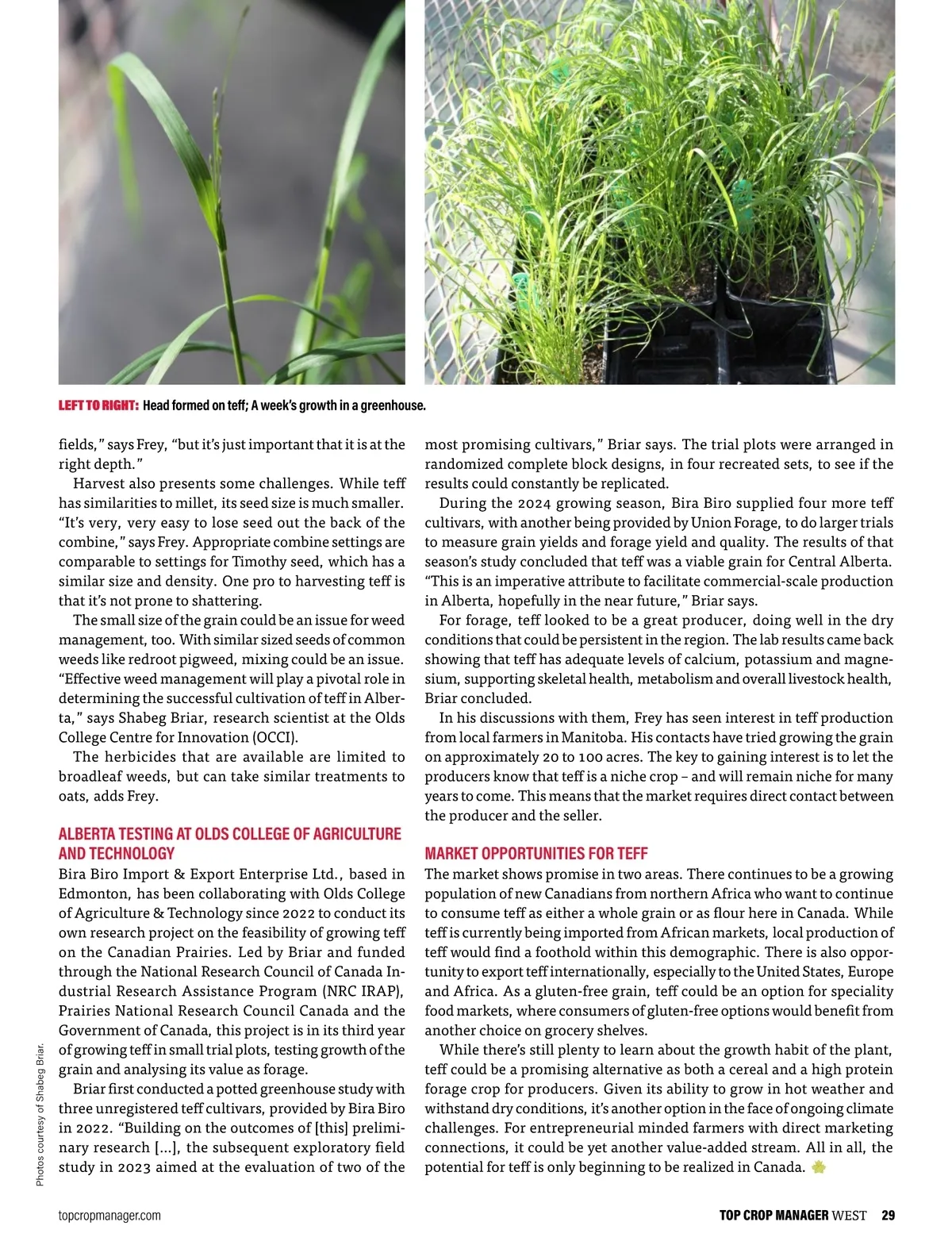 LEFT TO RIGHT: Head formed on teff; A week's growth in a greenhouse.

fields," says Frey, "but it's just important that it is at the right depth."

Harvest also presents some challenges. While teff has similarities to millet, its seed size is much smaller. "It's very, very easy to lose seed out the back of the combine," says Frey. Appropriate combine settings are comparable to settings for Timothy seed, which has a similar size and density. One pro to harvesting teff is that it's not prone to shattering.

The small size of the grain could be an issue for weed management, too. With similar sized seeds of common weeds like redroot pigweed, mixing could be an issue. "Effective weed management will play a pivotal role in determining the successful cultivation of teff in Alberta," says Shabeg Briar, research scientist at the Olds College Centre for Innovation (OCCI).

The herbicides that are available are limited to broadleaf weeds, but can take similar treatments to oats, adds Frey.

ALBERTA TESTING AT OLDS COLLEGE OF AGRICULTURE AND TECHNOLOGY

Bira Biro Import & Export Enterprise Ltd., based in Edmonton, has been collaborating with Olds College of Agriculture & Technology since 2022 to conduct its own research project on the feasibility of growing teff on the Canadian Prairies. Led by Briar and funded through the National Research Council of Canada Industrial Research Assistance Program (NRC IRAP), Prairies National Research Council Canada and the Government of Canada, this project is in its third year of growing teff in small trial plots, testing growth of the grain and analysing its value as forage.

Briar first conducted a potted greenhouse study with three unregistered teff cultivars, provided by Bira Biro in 2022. "Building on the outcomes of [this] preliminary research [...], the subsequent exploratory field study in 2023 aimed at the evaluation of two of the most promising cultivars," Briar says. The trial plots were arranged in randomized complete block designs, in four recreated sets, to see if the results could constantly be replicated.

During the 2024 growing season, Bira Biro supplied four more teff cultivars, with another being provided by Union Forage, to do larger trials to measure grain yields and forage yield and quality. The results of that season's study concluded that teff was a viable grain for Central Alberta. "This is an imperative attribute to facilitate commercial-scale production in Alberta, hopefully in the near future," Briar says.

For forage, teff looked to be a great producer, doing well in the dry conditions that could be persistent in the region. The lab results came back showing that teff has adequate levels of calcium, potassium and magnesium, supporting skeletal health, metabolism and overall livestock health, Briar concluded.

In his discussions with them, Frey has seen interest in teff production from local farmers in Manitoba. His contacts have tried growing the grain on approximately 20 to 100 acres. The key to gaining interest is to let the producers know that teff is a niche crop – and will remain niche for many years to come. This means that the market requires direct contact between the producer and the seller.

MARKET OPPORTUNITIES FOR TEFF

The market shows promise in two areas. There continues to be a growing population of new Canadians from northern Africa who want to continue to consume teff as either a whole grain or as flour here in Canada. While teff is currently being imported from African markets, local production of teff would find a foothold within this demographic. There is also opportunity to export teff internationally, especially to the United States, Europe and Africa. As a gluten-free grain, teff could be an option for speciality food markets, where consumers of gluten-free options would benefit from another choice on grocery shelves.

While there's still plenty to learn about the growth habit of the plant, teff could be a promising alternative as both a cereal and a high protein forage crop for producers. Given its ability to grow in hot weather and withstand dry conditions, it's another option in the face of ongoing climate challenges. For entrepreneurial minded farmers with direct marketing connections, it could be yet another value-added stream. All in all, the potential for teff is only beginning to be realized in Canada.

Photos courtesy of Shabeg Briar.

topcropmanager.com

TOP CROP MANAGER WEST 29